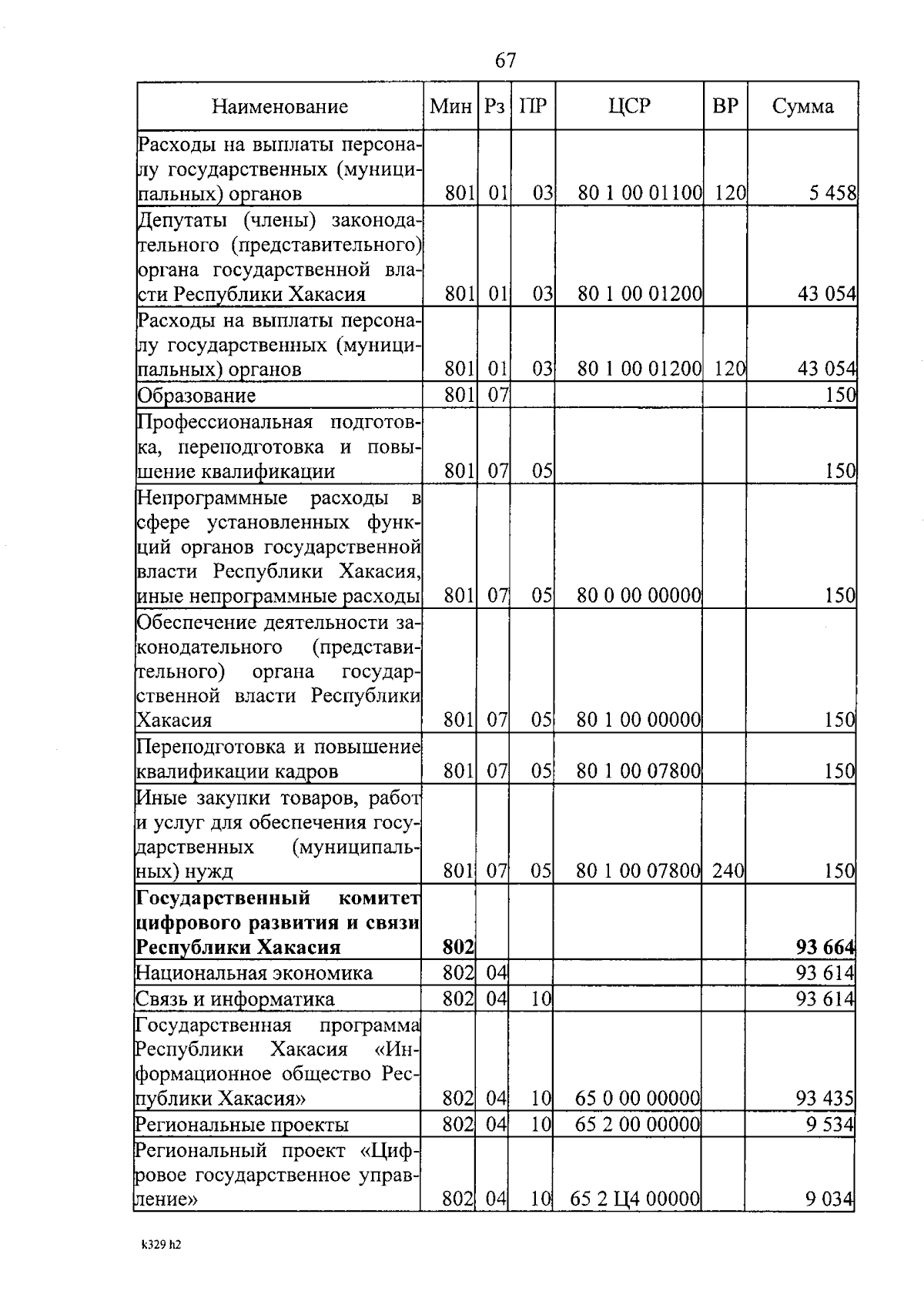 67

| Наименование | Мин | Рз | ПР | ЦСР | ВР | Сумма |
|---|---|---|---|---|---|---|
| Расходы на выплаты персоналу государственных (муниципальных) органов | 801 | 01 | 03 | 80 1 00 01100 | 120 | 5 458 |
| Депутаты (члены) законодательного (представительного) органа государственной власти Республики Хакасия | 801 | 01 | 03 | 80 1 00 01200 | | 43 054 |
| Расходы на выплаты персоналу государственных (муниципальных) органов | 801 | 01 | 03 | 80 1 00 01200 | 120 | 43 054 |
| Образование | 801 | 07 | | | | 150 |
| Профессиональная подготовка, переподготовка и повышение квалификации | 801 | 07 | 05 | | | 150 |
| Непрограммные расходы в сфере установленных функций органов государственной власти Республики Хакасия, иные непрограммные расходы | 801 | 07 | 05 | 80 0 00 00000 | | 150 |
| Обеспечение деятельности законодательного (представительного) органа государственной власти Республики Хакасия | 801 | 07 | 05 | 80 1 00 00000 | | 150 |
| Переподготовка и повышение квалификации кадров | 801 | 07 | 05 | 80 1 00 07800 | | 150 |
| Иные закупки товаров, работ и услуг для обеспечения государственных (муниципальных) нужд | 801 | 07 | 05 | 80 1 00 07800 | 240 | 150 |
| **Государственный комитет цифрового развития и связи Республики Хакасия** | **802** | | | | | **93 664** |
| Национальная экономика | 802 | 04 | | | | 93 614 |
| Связь и информатика | 802 | 04 | 10 | | | 93 614 |
| Государственная программа Республики Хакасия «Информационное общество Республики Хакасия» | 802 | 04 | 10 | 65 0 00 00000 | | 93 435 |
| Региональные проекты | 802 | 04 | 10 | 65 2 00 00000 | | 9 534 |
| Региональный проект «Цифровое государственное управление» | 802 | 04 | 10 | 65 2 Ц4 00000 | | 9 034 |

k329 h2